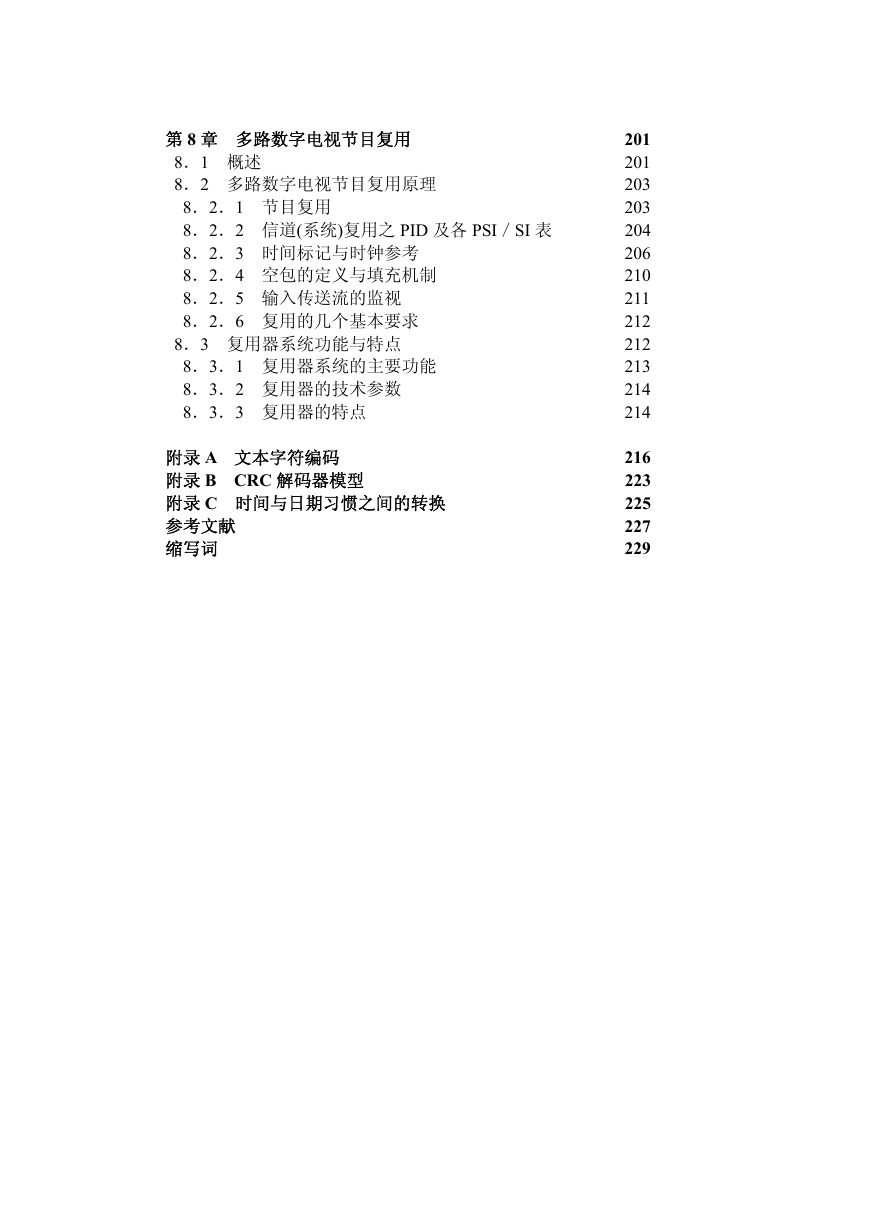 第 8 章　多路数字电视节目复用　201
8．1　概述　201
8．2　多路数字电视节目复用原理　203
8．2．1　节目复用　203
8．2．2　信道(系统)复用之 PID 及各 PSI / SI 表　204
8．2．3　时间标记与时钟参考　206
8．2．4　空包的定义与填充机制　210
8．2．5　输入传送流的监视　211
8．2．6　复用的几个基本要求　212
8．3　复用器系统功能与特点　212
8．3．1　复用器系统的主要功能　213
8．3．2　复用器的技术参数　214
8．3．3　复用器的特点　214

附录 A　文本字符编码　216
附录 B　CRC 解码器模型　223
附录 C　时间与日期习惯之间的转换　225
参考文献　227
缩写词　229